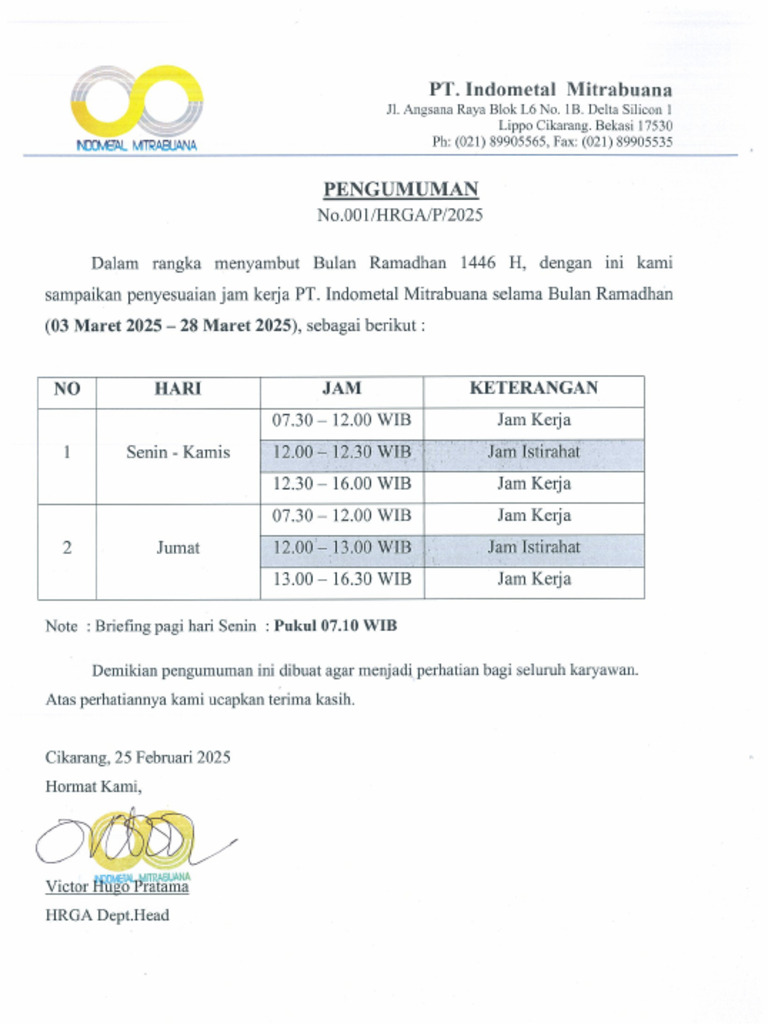 INDOMETAL MITRABUANA

PT. Indometal Mitrabuana
Jl. Angsana Raya Blok L6 No. 1B. Delta Silicon 1
Lippo Cikarang. Bekasi 17530
Ph: (021) 89905565, Fax: (021) 89905535

PENGUMUMAN
No.001/HRGA/P/2025

Dalam rangka menyambut Bulan Ramadhan 1446 H, dengan ini kami sampaikan penyesuaian jam kerja PT. Indometal Mitrabuana selama Bulan Ramadhan (03 Maret 2025 – 28 Maret 2025), sebagai berikut :

| NO | HARI | JAM | KETERANGAN |
|---|---|---|---|
| 1 | Senin - Kamis | 07.30 – 12.00 WIB | Jam Kerja |
| | | 12.00 – 12.30 WIB | Jam Istirahat |
| | | 12.30 – 16.00 WIB | Jam Kerja |
| 2 | Jumat | 07.30 – 12.00 WIB | Jam Kerja |
| | | 12.00 – 13.00 WIB | Jam Istirahat |
| | | 13.00 – 16.30 WIB | Jam Kerja |

Note : Briefing pagi hari Senin : Pukul 07.10 WIB

Demikian pengumuman ini dibuat agar menjadi perhatian bagi seluruh karyawan. Atas perhatiannya kami ucapkan terima kasih.

Cikarang, 25 Februari 2025
Hormat Kami,

INDOMETAL MITRABUANA

Victor Hugo Pratama
HRGA Dept.Head